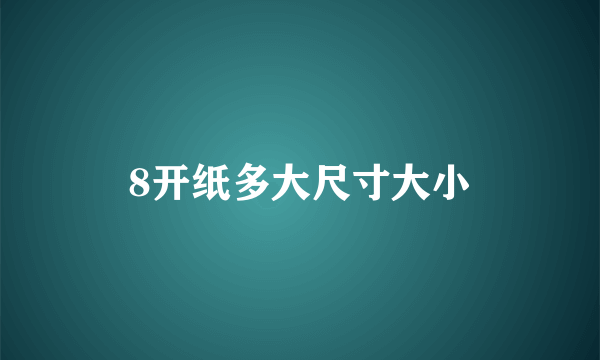 8开纸多大尺寸大小